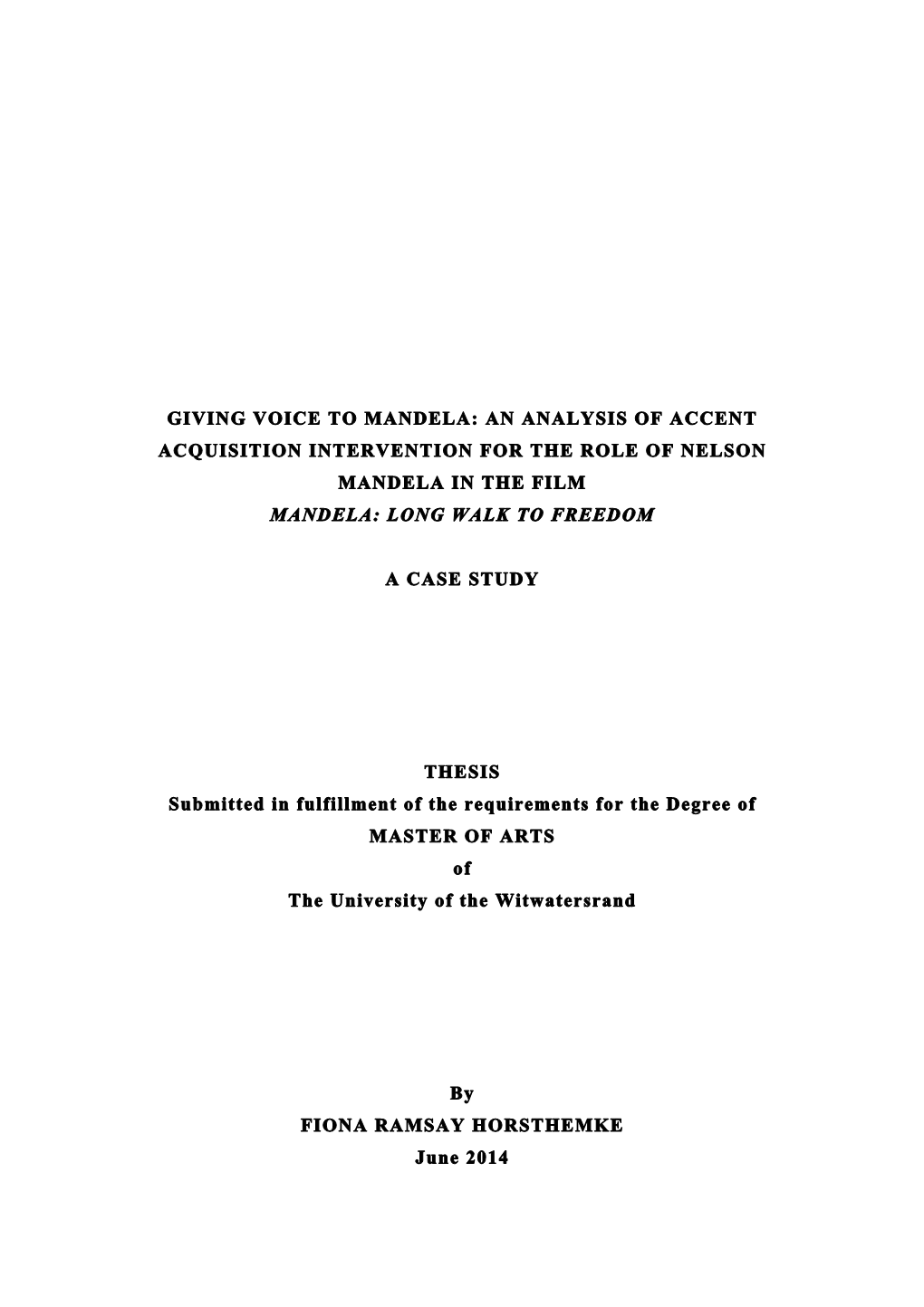 GIVING VOICE TO MANDELA: AN ANALYSIS OF ACCENT ACQUISITION INTERVENTION FOR THE ROLE OF NELSON MANDELA IN THE FILM
MANDELA: LONG WALK TO FREEDOM

A CASE STUDY

THESIS
Submitted in fulfillment of the requirements for the Degree of
MASTER OF ARTS
of
The University of the Witwatersrand

By
FIONA RAMSAY HORSTHEMKE
June 2014